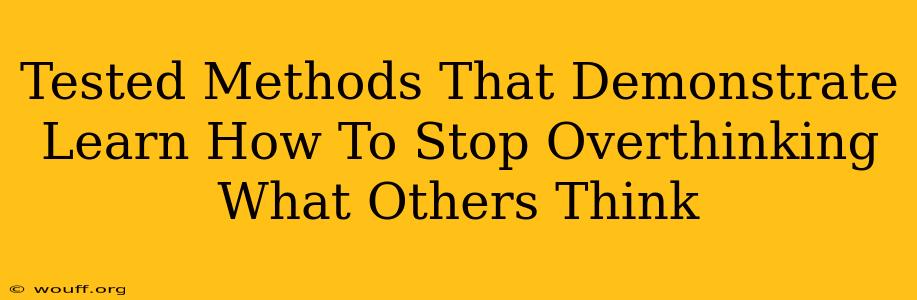 Tested Methods That Demonstrate Learn How To Stop Overthinking What Others Think

© wouff.org